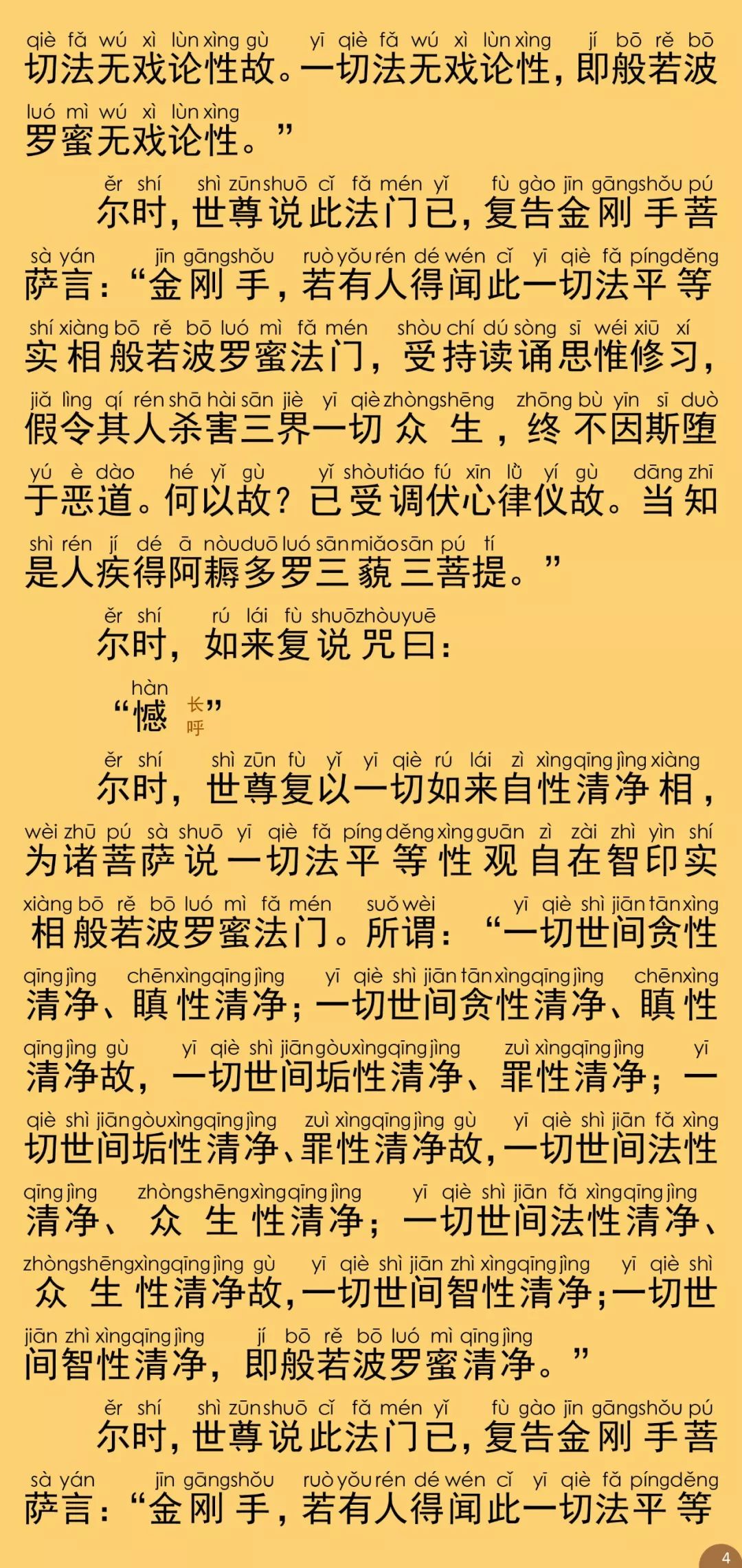 qiè fǎ wú xì lùn xìng gù yī qiè fǎ wú xì lùn xìng jí bō rě bō
切法无戏论性故。一切法无戏论性，即般若波
luó mì wú xì lùn xìng
罗蜜无戏论性。”

ěr shí shì zūn shuō cǐ fǎ mén yǐ fù gào jīn gāng shǒu pú
尔时，世尊说此法门已，复告金刚手菩
sà yán jīn gāng shǒu ruò yǒu rén dé wén cǐ yī qiè fǎ píng děng
萨言：“金刚手，若有人得闻此一切法平等
shí xiàng bō rě bō luó mì fǎ mén shòu chí dú sòng sī wéi xiū xí
实相般若波罗蜜法门，受持读诵思惟修习，
jiǎ lìng qí rén shā hài sān jiè yī qiè zhòng shēng zhōng bù yīn sī duò
假令其人杀害三界一切众生，终不因斯堕
yú è dào hé yǐ gù yǐ shòu tiáo fú xīn lǜ yí gù dāng zhī
于恶道。何以故？已受调伏心律仪故。当知
shì rén jí dé ā nòu duō luó sān miǎo sān pú tí
是人疾得阿耨多罗三藐三菩提。”

ěr shí rú lái fù shuō zhòu yuē
尔时，如来复说咒曰：

hàn
“憾 长呼”

ěr shí shì zūn fù yǐ yī qiè rú lái zì xìng qīng jìng xiàng
尔时，世尊复以一切如来自性清净相，
wèi zhū pú sà shuō yī qiè fǎ píng děng xìng guān zì zài zhì yìn shí
为诸菩萨说一切法平等性观自在智印实
xiàng bō rě bō luó mì fǎ mén suǒ wèi yī qiè shì jiān tān xìng
相般若波罗蜜法门。所谓：“一切世间贪性
qīng jìng chēn xìng qīng jìng yī qiè shì jiān tān xìng qīng jìng chēn xìng
清净、瞋性清净；一切世间贪性清净、瞋性
qīng jìng gù yī qiè shì jiān gòu xìng qīng jìng zuì xìng qīng jìng yī
清净故，一切世间垢性清净、罪性清净；一
qiè shì jiān gòu xìng qīng jìng zuì xìng qīng jìng gù yī qiè shì jiān fǎ xìng
切世间垢性清净、罪性清净故，一切世间法性
qīng jìng zhòng shēng xìng qīng jìng yī qiè shì jiān fǎ xìng qīng jìng
清净、众生性清净；一切世间法性清净、
zhòng shēng xìng qīng jìng gù yī qiè shì jiān zhì xìng qīng jìng yī qiè shì
众生性清净故，一切世间智性清净；一切世
jiān zhì xìng qīng jìng jí bō rě bō luó mì qīng jìng
间智性清净，即般若波罗蜜清净。”

ěr shí shì zūn shuō cǐ fǎ mén yǐ fù gào jīn gāng shǒu pú
尔时，世尊说此法门已，复告金刚手菩
sà yán jīn gāng shǒu ruò yǒu rén dé wén cǐ yī qiè fǎ píng děng
萨言：“金刚手，若有人得闻此一切法平等

4